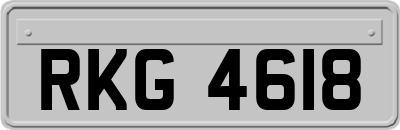 RKG 4618